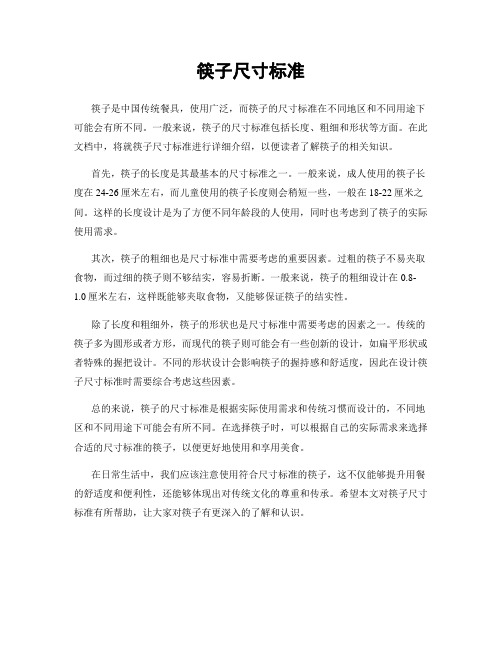 筷子尺寸标准

筷子是中国传统餐具，使用广泛，而筷子的尺寸标准在不同地区和不同用途下可能会有所不同。一般来说，筷子的尺寸标准包括长度、粗细和形状等方面。在此文档中，将就筷子尺寸标准进行详细介绍，以便读者了解筷子的相关知识。

首先，筷子的长度是其最基本的尺寸标准之一。一般来说，成人使用的筷子长度在24-26厘米左右，而儿童使用的筷子长度则会稍短一些，一般在18-22厘米之间。这样的长度设计是为了方便不同年龄段的人使用，同时也考虑到了筷子的实际使用需求。

其次，筷子的粗细也是尺寸标准中需要考虑的重要因素。过粗的筷子不易夹取食物，而过细的筷子则不够结实，容易折断。一般来说，筷子的粗细设计在0.8-1.0厘米左右，这样既能够夹取食物，又能够保证筷子的结实性。

除了长度和粗细外，筷子的形状也是尺寸标准中需要考虑的因素之一。传统的筷子多为圆形或者方形，而现代的筷子则可能会有一些创新的设计，如扁平形状或者特殊的握把设计。不同的形状设计会影响筷子的握持感和舒适度，因此在设计筷子尺寸标准时需要综合考虑这些因素。

总的来说，筷子的尺寸标准是根据实际使用需求和传统习惯而设计的，不同地区和不同用途下可能会有所不同。在选择筷子时，可以根据自己的实际需求来选择合适的尺寸标准的筷子，以便更好地使用和享用美食。

在日常生活中，我们应该注意使用符合尺寸标准的筷子，这不仅能够提升用餐的舒适度和便利性，还能够体现出对传统文化的尊重和传承。希望本文对筷子尺寸标准有所帮助，让大家对筷子有更深入的了解和认识。